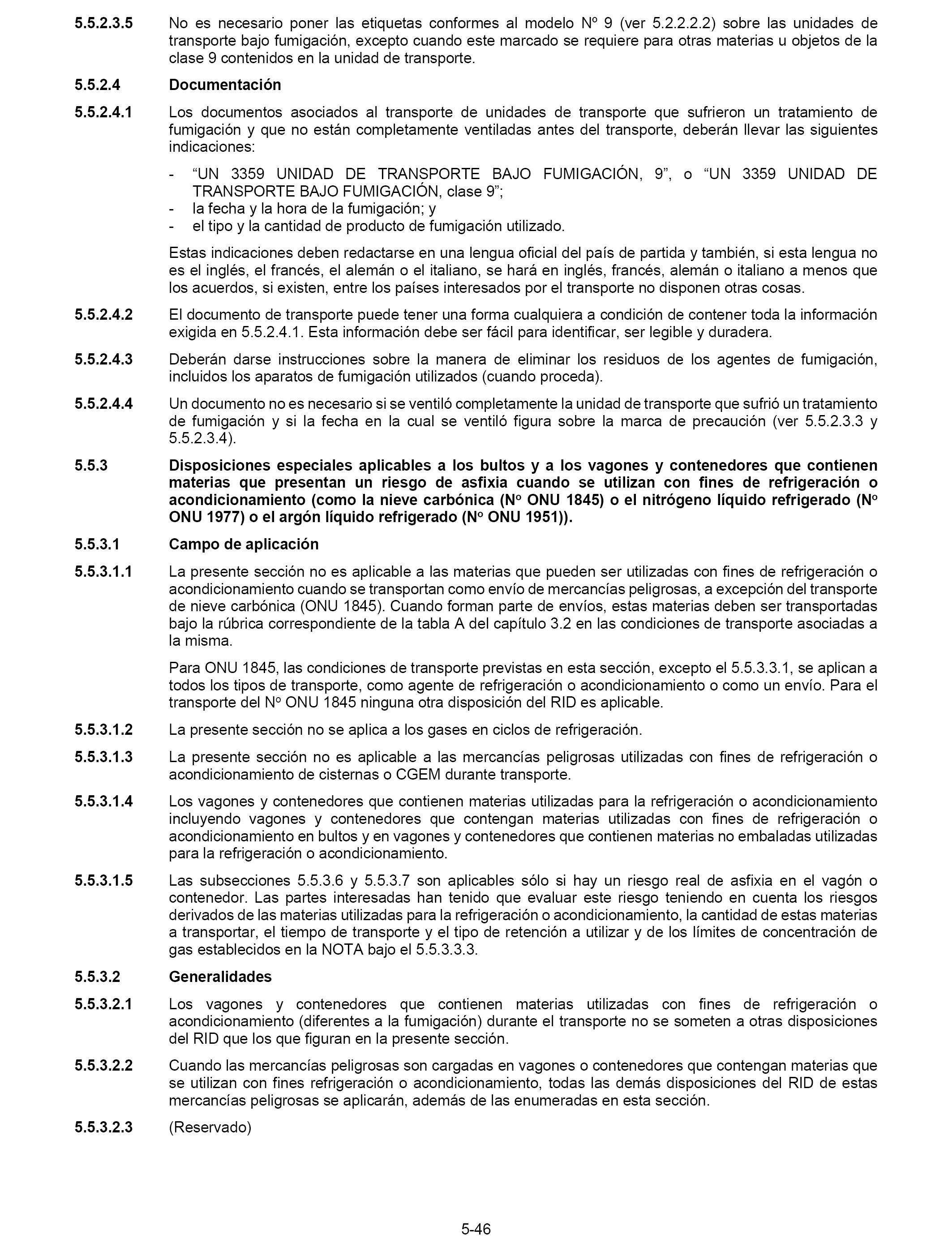 5.5.2.3.5 No es necesario poner las etiquetas conformes al modelo Nº 9 (ver 5.2.2.2.2) sobre las unidades de transporte bajo fumigación, excepto cuando este marcado se requiere para otras materias u objetos de la clase 9 contenidos en la unidad de transporte.

5.5.2.4 Documentación

5.5.2.4.1 Los documentos asociados al transporte de unidades de transporte que sufrieron un tratamiento de fumigación y que no están completamente ventiladas antes del transporte, deberán llevar las siguientes indicaciones:

- “UN 3359 UNIDAD DE TRANSPORTE BAJO FUMIGACIÓN, 9”, o “UN 3359 UNIDAD DE TRANSPORTE BAJO FUMIGACIÓN, clase 9”;
- la fecha y la hora de la fumigación; y
- el tipo y la cantidad de producto de fumigación utilizado.

Estas indicaciones deben redactarse en una lengua oficial del país de partida y también, si esta lengua no es el inglés, el francés, el alemán o el italiano, se hará en inglés, francés, alemán o italiano a menos que los acuerdos, si existen, entre los países interesados por el transporte no disponen otras cosas.

5.5.2.4.2 El documento de transporte puede tener una forma cualquiera a condición de contener toda la información exigida en 5.5.2.4.1. Esta información debe ser fácil para identificar, ser legible y duradera.

5.5.2.4.3 Deberán darse instrucciones sobre la manera de eliminar los residuos de los agentes de fumigación, incluidos los aparatos de fumigación utilizados (cuando proceda).

5.5.2.4.4 Un documento no es necesario si se ventiló completamente la unidad de transporte que sufrió un tratamiento de fumigación y si la fecha en la cual se ventiló figura sobre la marca de precaución (ver 5.5.2.3.3 y 5.5.2.3.4).

5.5.3 Disposiciones especiales aplicables a los bultos y a los vagones y contenedores que contienen materias que presentan un riesgo de asfixia cuando se utilizan con fines de refrigeración o acondicionamiento (como la nieve carbónica (Nº ONU 1845) o el nitrógeno líquido refrigerado (Nº ONU 1977) o el argón líquido refrigerado (Nº ONU 1951)).

5.5.3.1 Campo de aplicación

5.5.3.1.1 La presente sección no es aplicable a las materias que pueden ser utilizadas con fines de refrigeración o acondicionamiento cuando se transportan como envío de mercancías peligrosas, a excepción del transporte de nieve carbónica (ONU 1845). Cuando forman parte de envíos, estas materias deben ser transportadas bajo la rúbrica correspondiente de la tabla A del capítulo 3.2 en las condiciones de transporte asociadas a la misma.

Para ONU 1845, las condiciones de transporte previstas en esta sección, excepto el 5.5.3.3.1, se aplican a todos los tipos de transporte, como agente de refrigeración o acondicionamiento o como un envío. Para el transporte del Nº ONU 1845 ninguna otra disposición del RID es aplicable.

5.5.3.1.2 La presente sección no se aplica a los gases en ciclos de refrigeración.

5.5.3.1.3 La presente sección no es aplicable a las mercancías peligrosas utilizadas con fines de refrigeración o acondicionamiento de cisternas o CGEM durante transporte.

5.5.3.1.4 Los vagones y contenedores que contienen materias utilizadas para la refrigeración o acondicionamiento incluyendo vagones y contenedores que contengan materias utilizadas con fines de refrigeración o acondicionamiento en bultos y en vagones y contenedores que contienen materias no embaladas utilizadas para la refrigeración o acondicionamiento.

5.5.3.1.5 Las subsecciones 5.5.3.6 y 5.5.3.7 son aplicables sólo si hay un riesgo real de asfixia en el vagón o contenedor. Las partes interesadas han tenido que evaluar este riesgo teniendo en cuenta los riesgos derivados de las materias utilizadas para la refrigeración o acondicionamiento, la cantidad de estas materias a transportar, el tiempo de transporte y el tipo de retención a utilizar y de los límites de concentración de gas establecidos en la NOTA bajo el 5.5.3.3.3.

5.5.3.2 Generalidades

5.5.3.2.1 Los vagones y contenedores que contienen materias utilizadas con fines de refrigeración o acondicionamiento (diferentes a la fumigación) durante el transporte no se someten a otras disposiciones del RID que los que figuran en la presente sección.

5.5.3.2.2 Cuando las mercancías peligrosas son cargadas en vagones o contenedores que contengan materias que se utilizan con fines refrigeración o acondicionamiento, todas las demás disposiciones del RID de estas mercancías peligrosas se aplicarán, además de las enumeradas en esta sección.

5.5.3.2.3 (Reservado)

5-46